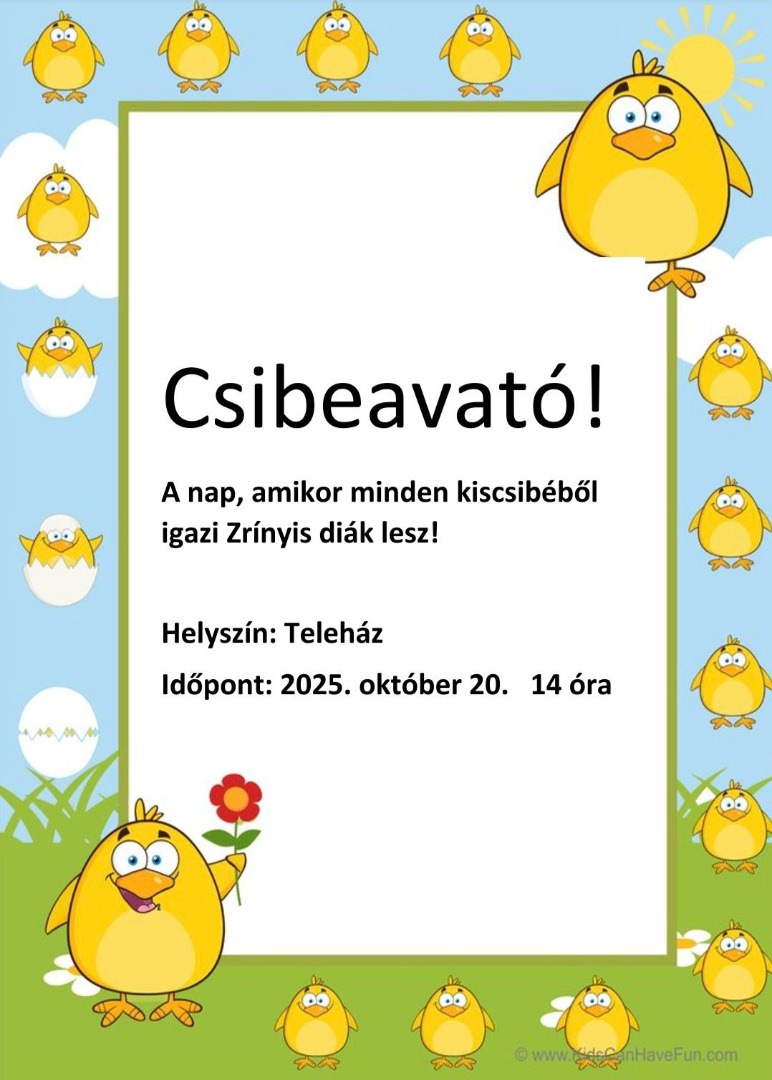 Csibeavató!

A nap, amikor minden kiscsibéből igazi Zrínyis diák lesz!

Helyszín: Teleház

Időpont: 2025. október 20.   14 óra

© www.KidsCanHaveFun.com